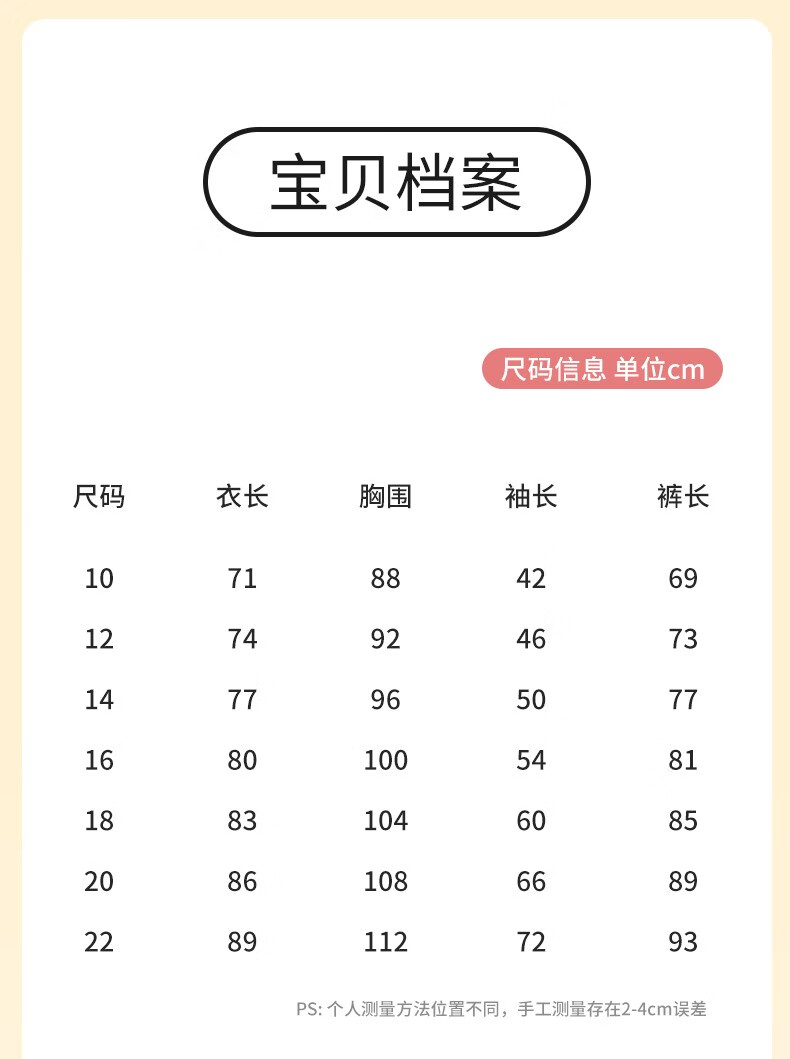 宝贝档案

尺码信息 单位cm

| 尺码 | 衣长 | 胸围 | 袖长 | 裤长 |
|---|---|---|---|---|
| 10 | 71 | 88 | 42 | 69 |
| 12 | 74 | 92 | 46 | 73 |
| 14 | 77 | 96 | 50 | 77 |
| 16 | 80 | 100 | 54 | 81 |
| 18 | 83 | 104 | 60 | 85 |
| 20 | 86 | 108 | 66 | 89 |
| 22 | 89 | 112 | 72 | 93 |

PS: 个人测量方法位置不同，手工测量存在2-4cm误差